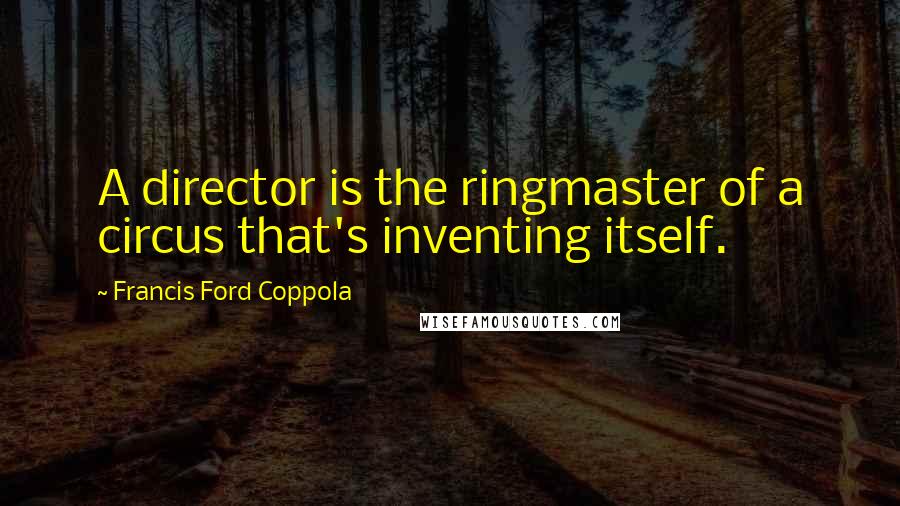 A director is the ringmaster of a circus that's inventing itself.

~ Francis Ford Coppola

WISEFAMOUSQUOTES.COM